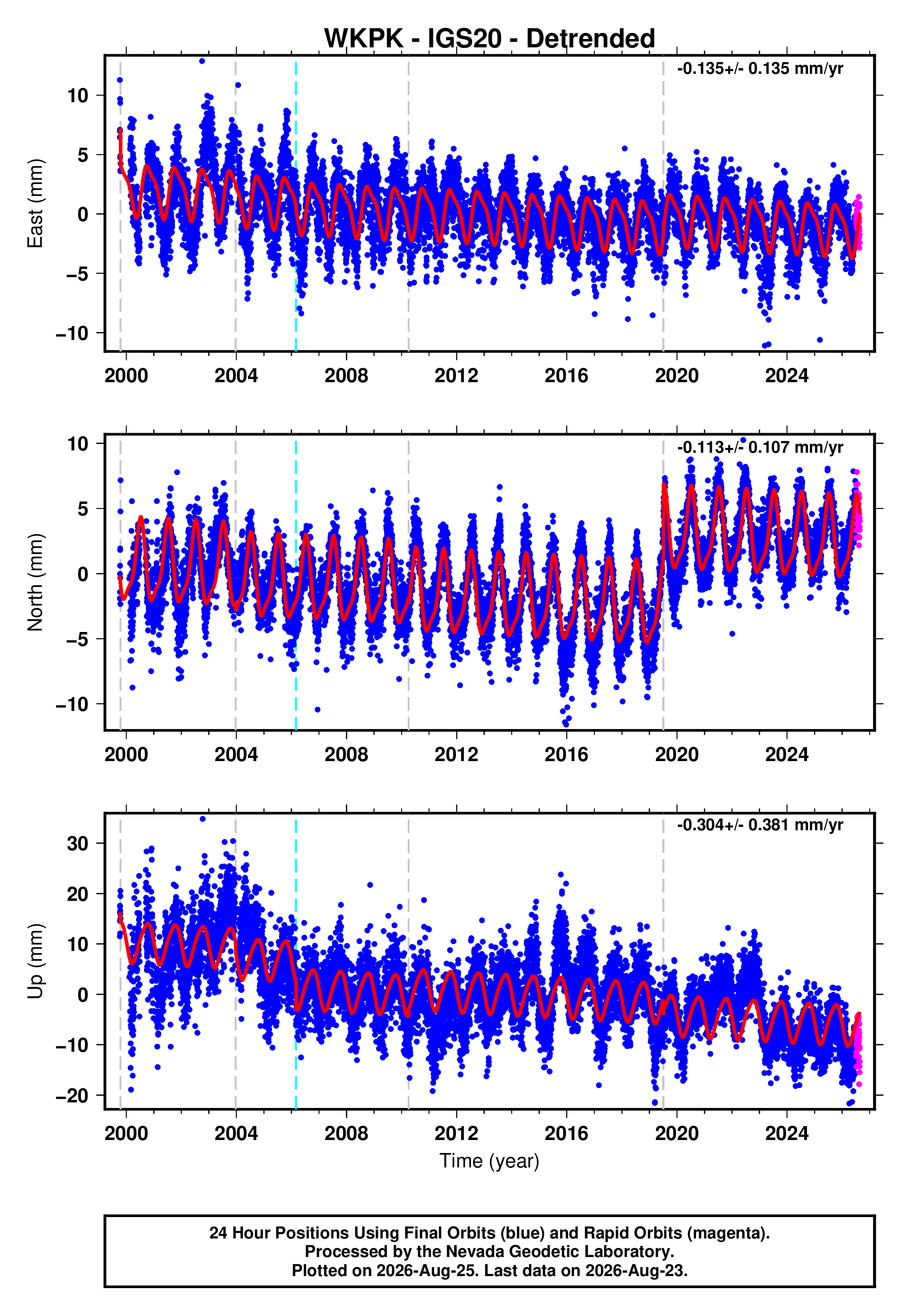 WKPK - IGS20 - Detrended

-0.135+/- 0.135 mm/yr

East (mm)

10
5
0
−5
−10

2000 2004 2008 2012 2016 2020 2024

-0.113+/- 0.107 mm/yr

North (mm)

10
5
0
−5
−10

2000 2004 2008 2012 2016 2020 2024

-0.304+/- 0.381 mm/yr

Up (mm)

30
20
10
0
−10
−20

2000 2004 2008 2012 2016 2020 2024

Time (year)

24 Hour Positions Using Final Orbits (blue) and Rapid Orbits (magenta).
Processed by the Nevada Geodetic Laboratory.
Plotted on 2026-Aug-25. Last data on 2026-Aug-23.